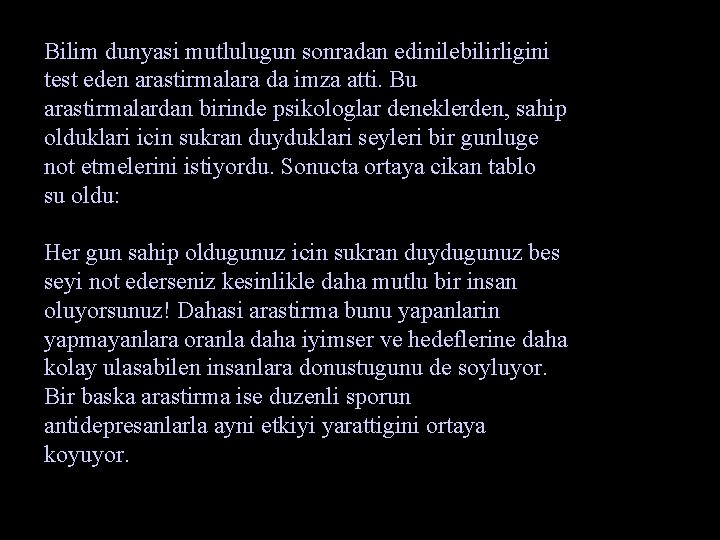 Bilim dunyasi mutlulugun sonradan edinilebilirligini test eden arastirmalara da imza atti. Bu arastirmalardan birinde psikologlar deneklerden, sahip olduklari icin sukran duyduklari seyleri bir gunluge not etmelerini istiyordu. Sonucta ortaya cikan tablo su oldu:

Her gun sahip oldugunuz icin sukran duydugunuz bes seyi not ederseniz kesinlikle daha mutlu bir insan oluyorsunuz! Dahasi arastirma bunu yapanlarin yapmayanlara oranla daha iyimser ve hedeflerine daha kolay ulasabilen insanlara donustugunu de soyluyor. Bir baska arastirma ise duzenli sporun antidepresanlarla ayni etkiyi yarattigini ortaya koyuyor.